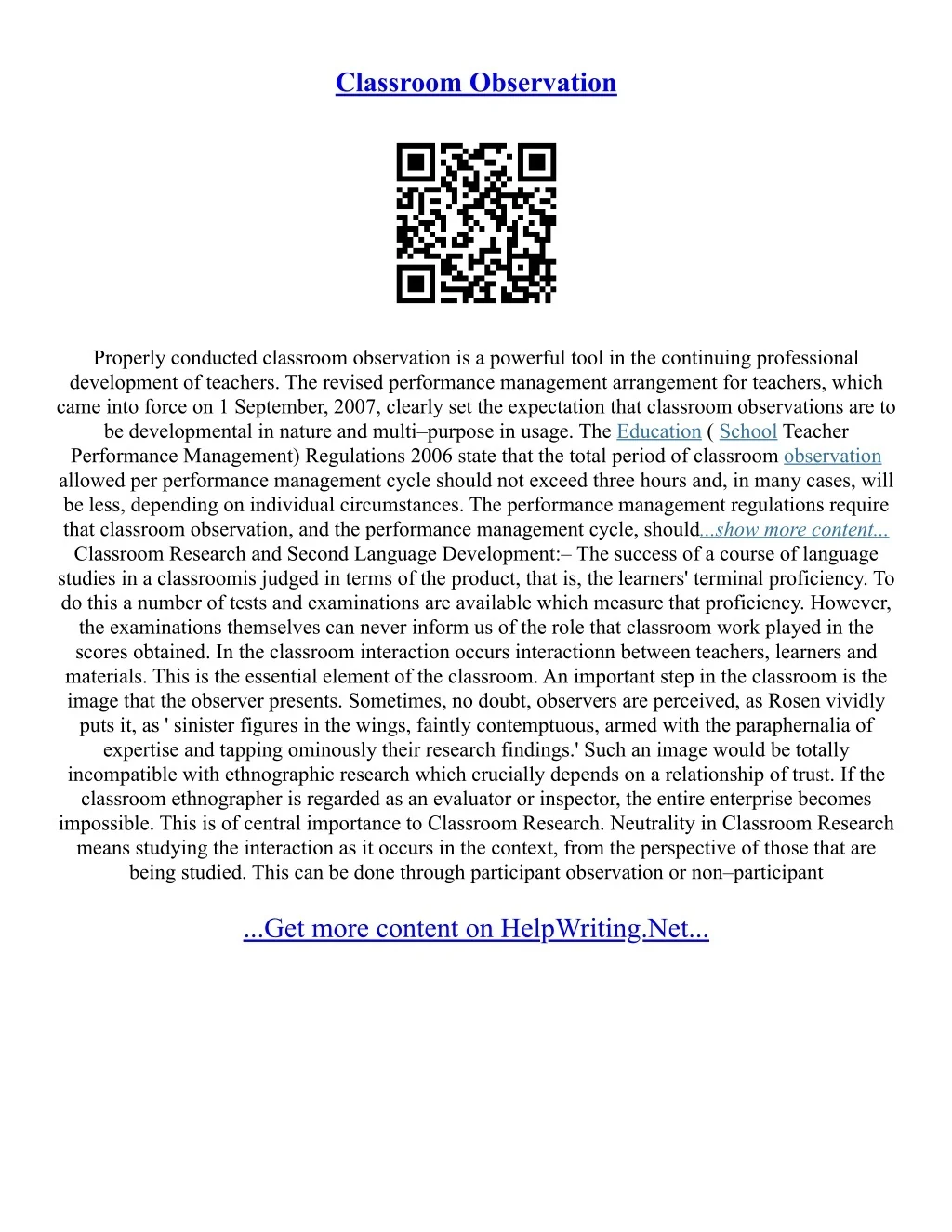 Classroom Observation

Properly conducted classroom observation is a powerful tool in the continuing professional development of teachers. The revised performance management arrangement for teachers, which came into force on 1 September, 2007, clearly set the expectation that classroom observations are to be developmental in nature and multi–purpose in usage. The Education ( School Teacher Performance Management) Regulations 2006 state that the total period of classroom observation allowed per performance management cycle should not exceed three hours and, in many cases, will be less, depending on individual circumstances. The performance management regulations require that classroom observation, and the performance management cycle, should...show more content...
Classroom Research and Second Language Development:– The success of a course of language studies in a classroomis judged in terms of the product, that is, the learners' terminal proficiency. To do this a number of tests and examinations are available which measure that proficiency. However, the examinations themselves can never inform us of the role that classroom work played in the scores obtained. In the classroom interaction occurs interactionn between teachers, learners and materials. This is the essential element of the classroom. An important step in the classroom is the image that the observer presents. Sometimes, no doubt, observers are perceived, as Rosen vividly puts it, as ' sinister figures in the wings, faintly contemptuous, armed with the paraphernalia of expertise and tapping ominously their research findings.' Such an image would be totally incompatible with ethnographic research which crucially depends on a relationship of trust. If the classroom ethnographer is regarded as an evaluator or inspector, the entire enterprise becomes impossible. This is of central importance to Classroom Research. Neutrality in Classroom Research means studying the interaction as it occurs in the context, from the perspective of those that are being studied. This can be done through participant observation or non–participant

...Get more content on HelpWriting.Net...